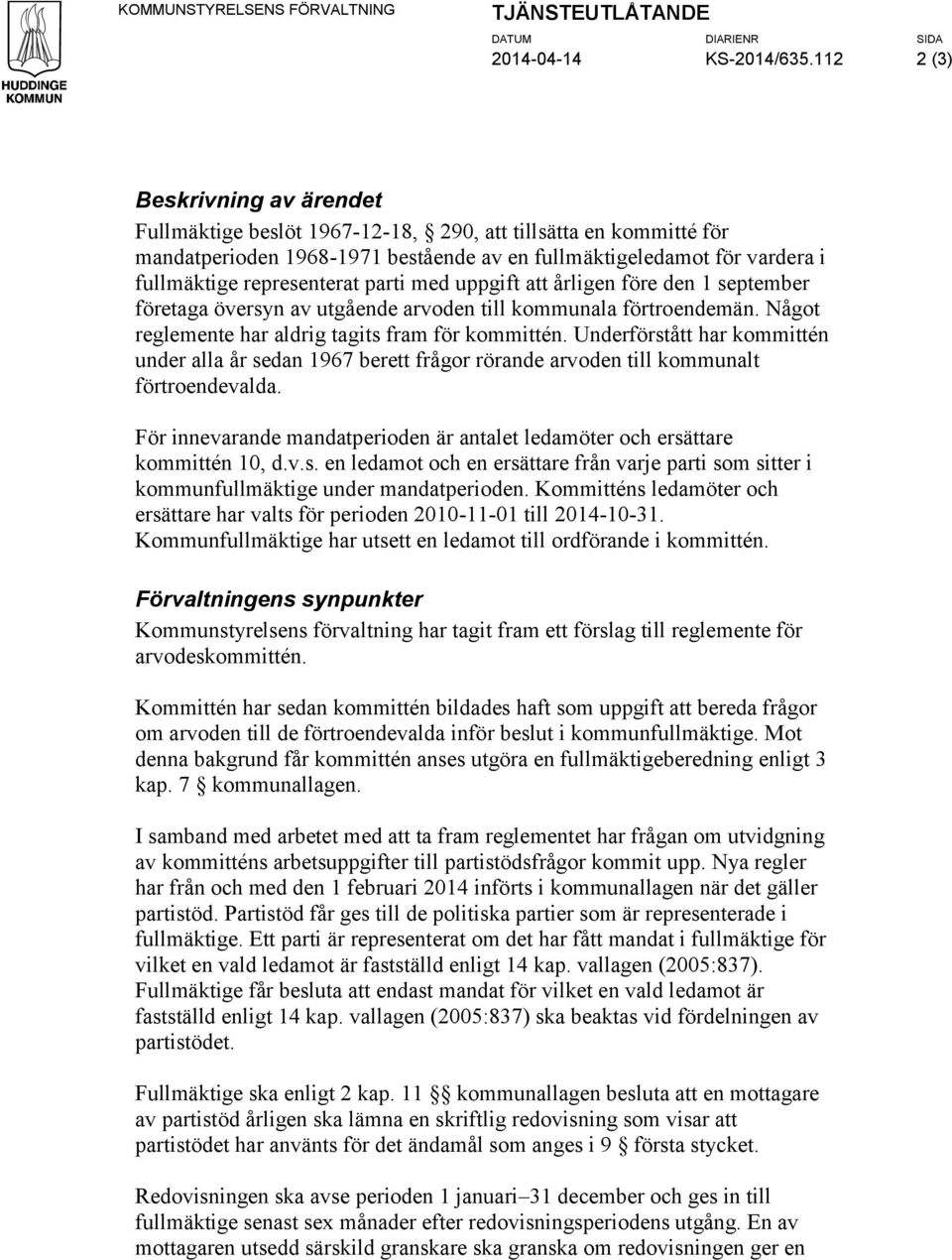 HUDDINGE KOMMUN

KOMMUNSTYRELSENS FÖRVALTNING

TJÄNSTEUTLÅTANDE

DATUM 2014-04-14

DIARIENR KS-2014/635.112

SIDA 2 (3)

Beskrivning av ärendet

Fullmäktige beslöt 1967-12-18, § 290, att tillsätta en kommitté för mandatperioden 1968-1971 bestående av en fullmäktigeledamot för vardera i fullmäktige representerat parti med uppgift att årligen före den 1 september företaga översyn av utgående arvoden till kommunala förtroendemän. Något reglemente har aldrig tagits fram för kommittén. Underförstått har kommittén under alla år sedan 1967 berett frågor rörande arvoden till kommunalt förtroendevalda.

För innevarande mandatperioden är antalet ledamöter och ersättare kommittén 10, d.v.s. en ledamot och en ersättare från varje parti som sitter i kommunfullmäktige under mandatperioden. Kommitténs ledamöter och ersättare har valts för perioden 2010-11-01 till 2014-10-31. Kommunfullmäktige har utsett en ledamot till ordförande i kommittén.

Förvaltningens synpunkter

Kommunstyrelsens förvaltning har tagit fram ett förslag till reglemente för arvodeskommittén.

Kommittén har sedan kommittén bildades haft som uppgift att bereda frågor om arvoden till de förtroendevalda inför beslut i kommunfullmäktige. Mot denna bakgrund får kommittén anses utgöra en fullmäktigeberedning enligt 3 kap. 7 § kommunallagen.

I samband med arbetet med att ta fram reglementet har frågan om utvidgning av kommitténs arbetsuppgifter till partistödsfrågor kommit upp. Nya regler har från och med den 1 februari 2014 införts i kommunallagen när det gäller partistöd. Partistöd får ges till de politiska partier som är representerade i fullmäktige. Ett parti är representerat om det har fått mandat i fullmäktige för vilket en vald ledamot är fastställd enligt 14 kap. vallagen (2005:837). Fullmäktige får besluta att endast mandat för vilket en vald ledamot är fastställd enligt 14 kap. vallagen (2005:837) ska beaktas vid fördelningen av partistödet.

Fullmäktige ska enligt 2 kap. 11 § kommunallagen besluta att en mottagare av partistöd årligen ska lämna en skriftlig redovisning som visar att partistödet har använts för det ändamål som anges i 9 § första stycket.

Redovisningen ska avse perioden 1 januari–31 december och ges in till fullmäktige senast sex månader efter redovisningsperiodens utgång. En av mottagaren utsedd särskild granskare ska granska om redovisningen ger en